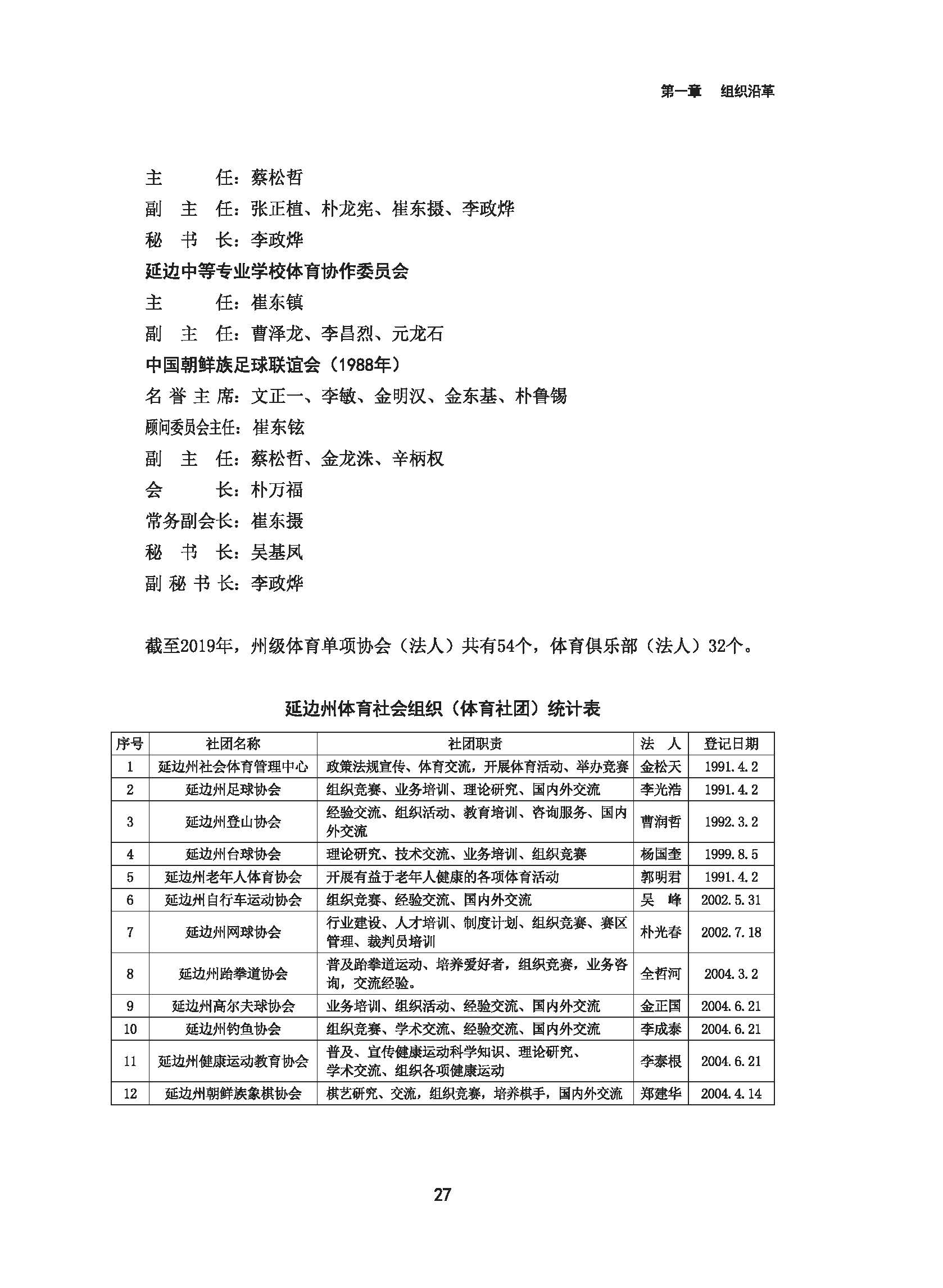 第一章　组织沿革

主　　任：蔡松哲

副 主 任：张正植、朴龙宪、崔东摄、李政烨

秘 书 长：李政烨

延边中等专业学校体育协作委员会

主　　任：崔东镇

副 主 任：曹泽龙、李昌烈、元龙石

中国朝鲜族足球联谊会（1988年）

名誉主席：文正一、李敏、金明汉、金东基、朴鲁锡

顾问委员会主任：崔东铉

副 主 任：蔡松哲、金龙洙、辛柄权

会　　长：朴万福

常务副会长：崔东摄

秘 书 长：吴基凤

副秘书长：李政烨

截至2019年，州级体育单项协会（法人）共有54个，体育俱乐部（法人）32个。

延边州体育社会组织（体育社团）统计表

| 序号 | 社团名称 | 社团职责 | 法　人 | 登记日期 |
|---|---|---|---|---|
| 1 | 延边州社会体育管理中心 | 政策法规宣传、体育交流，开展体育活动、举办竞赛 | 金松天 | 1991.4.2 |
| 2 | 延边州足球协会 | 组织竞赛、业务培训、理论研究、国内外交流 | 李光浩 | 1991.4.2 |
| 3 | 延边州登山协会 | 经验交流、组织活动、教育培训、咨询服务、国内外交流 | 曹润哲 | 1992.3.2 |
| 4 | 延边州台球协会 | 理论研究、技术交流、业务培训、组织竞赛 | 杨国奎 | 1999.8.5 |
| 5 | 延边州老年人体育协会 | 开展有益于老年人健康的各项体育活动 | 郭明君 | 1991.4.2 |
| 6 | 延边州自行车运动协会 | 组织竞赛、经验交流、国内外交流 | 吴　峰 | 2002.5.31 |
| 7 | 延边州网球协会 | 行业建设、人才培训、制度计划、组织竞赛、赛区管理、裁判员培训 | 朴光春 | 2002.7.18 |
| 8 | 延边州跆拳道协会 | 普及跆拳道运动、培养爱好者，组织竞赛，业务咨询，交流经验。 | 全哲河 | 2004.3.2 |
| 9 | 延边州高尔夫球协会 | 业务培训、组织活动、经验交流、国内外交流 | 金正国 | 2004.6.21 |
| 10 | 延边州钓鱼协会 | 组织竞赛、学术交流、经验交流、国内外交流 | 李成泰 | 2004.6.21 |
| 11 | 延边州健康运动教育协会 | 普及、宣传健康运动科学知识、理论研究、学术交流、组织各项健康运动 | 李泰根 | 2004.6.21 |
| 12 | 延边州朝鲜族象棋协会 | 棋艺研究、交流，组织竞赛，培养棋手，国内外交流 | 郑建华 | 2004.4.14 |

27